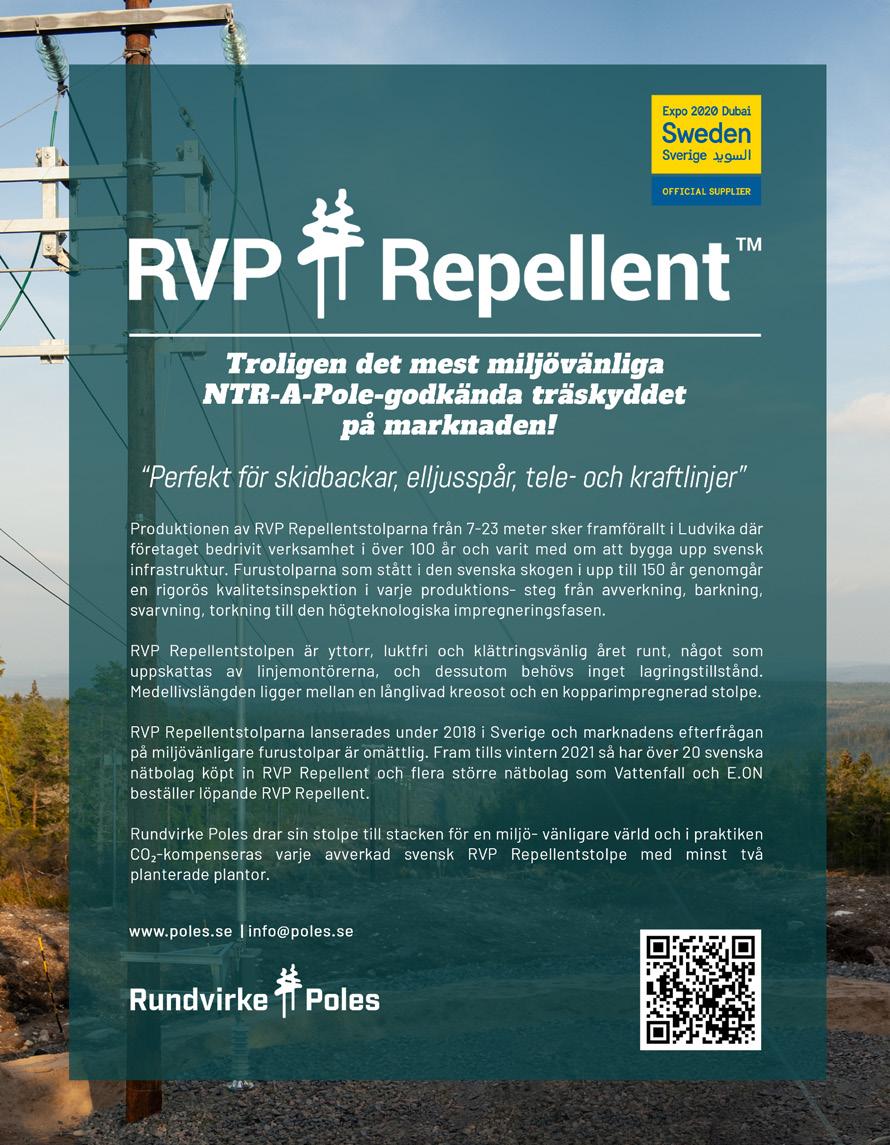 Expo 2020 Dubai
Sweden
Sverige السويد
OFFICIAL SUPPLIER

RVP Repellent™

Troligen det mest miljövänliga NTR-A-Pole-godkända träskyddet på marknaden!

"Perfekt för skidbackar, elljusspår, tele- och kraftlinjer"

Produktionen av RVP Repellentstolparna från 7-23 meter sker framförallt i Ludvika där företaget bedrivit verksamhet i över 100 år och varit med om att bygga upp svensk infrastruktur. Furustolparna som stått i den svenska skogen i upp till 150 år genomgår en rigorös kvalitetsinspektion i varje produktions- steg från avverkning, barkning, svarvning, torkning till den högteknologiska impregneringsfasen.

RVP Repellentstolpen är yttorr, luktfri och klättringsvänlig året runt, något som uppskattas av linjemontörerna, och dessutom behövs inget lagringstillstånd. Medellivslängden ligger mellan en långlivad kreosot och en kopparimpregnerad stolpe.

RVP Repellentstolparna lanserades under 2018 i Sverige och marknadens efterfrågan på miljövänligare furustolpar är omättlig. Fram tills vintern 2021 så har över 20 svenska nätbolag köpt in RVP Repellent och flera större nätbolag som Vattenfall och E.ON beställer löpande RVP Repellent.

Rundvirke Poles drar sin stolpe till stacken för en miljö- vänligare värld och i praktiken $CO_2$-kompenseras varje avverkad svensk RVP Repellentstolpe med minst två planterade plantor.

www.poles.se | info@poles.se

Rundvirke Poles